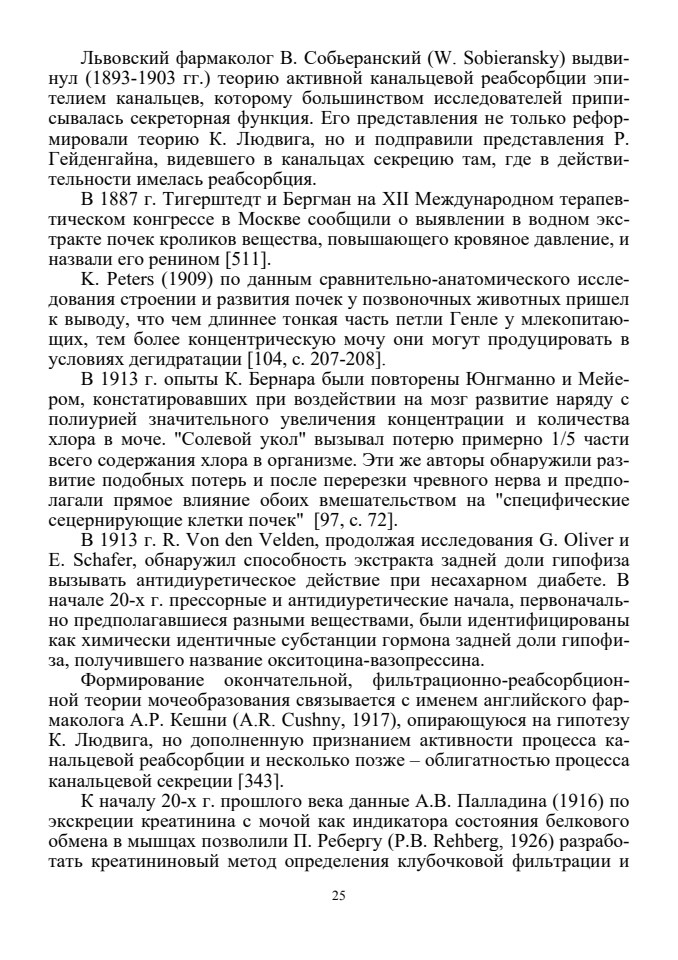 Львовский фармаколог В. Собьеранский (W. Sobieransky) выдвинул (1893-1903 гг.) теорию активной канальцевой реабсорбции эпителием канальцев, которому большинством исследователей приписывалась секреторная функция. Его представления не только реформировали теорию К. Людвига, но и подправили представления Р. Гейденгайна, видевшего в канальцах секрецию там, где в действительности имелась реабсорбция.

В 1887 г. Тигерштедт и Бергман на XII Международном терапевтическом конгрессе в Москве сообщили о выявлении в водном экстракте почек кроликов вещества, повышающего кровяное давление, и назвали его ренином [511].

K. Peters (1909) по данным сравнительно-анатомического исследования строении и развития почек у позвоночных животных пришел к выводу, что чем длиннее тонкая часть петли Генле у млекопитающих, тем более концентрическую мочу они могут продуцировать в условиях дегидратации [104, с. 207-208].

В 1913 г. опыты К. Бернара были повторены Юнгманно и Мейером, констатировавших при воздействии на мозг развитие наряду с полиурией значительного увеличения концентрации и количества хлора в моче. "Солевой укол" вызывал потерю примерно 1/5 части всего содержания хлора в организме. Эти же авторы обнаружили развитие подобных потерь и после перерезки чревного нерва и предполагали прямое влияние обоих вмешательством на "специфические сецернирующие клетки почек" [97, с. 72].

В 1913 г. R. Von den Velden, продолжая исследования G. Oliver и E. Schafer, обнаружил способность экстракта задней доли гипофиза вызывать антидиуретическое действие при несахарном диабете. В начале 20-х г. прессорные и антидиуретические начала, первоначально предполагавшиеся разными веществами, были идентифицированы как химически идентичные субстанции гормона задней доли гипофиза, получившего название окситоцина-вазопрессина.

Формирование окончательной, фильтрационно-реабсорбционной теории мочеобразования связывается с именем английского фармаколога А.Р. Кешни (A.R. Cushny, 1917), опирающуюся на гипотезу К. Людвига, но дополненную признанием активности процесса канальцевой реабсорбции и несколько позже – облигатностью процесса канальцевой секреции [343].

К началу 20-х г. прошлого века данные А.В. Палладина (1916) по экскреции креатинина с мочой как индикатора состояния белкового обмена в мышцах позволили П. Ребергу (P.B. Rehberg, 1926) разработать креатининовый метод определения клубочковой фильтрации и

25